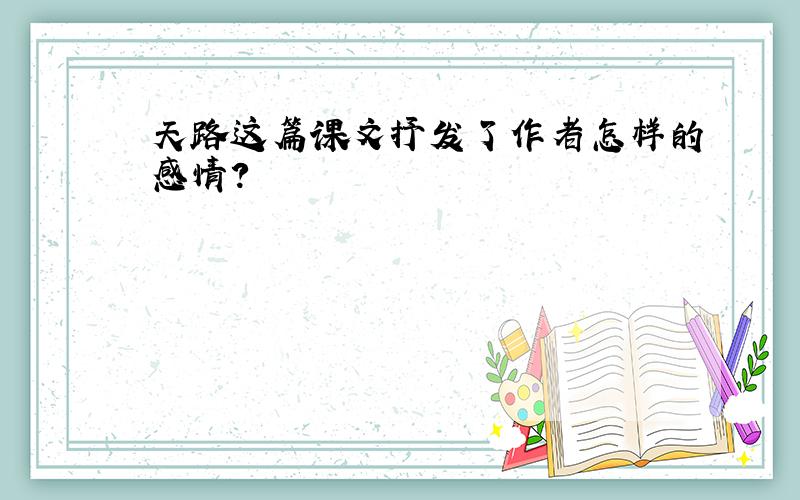 天路这篇课文抒发了作者怎样的感情?